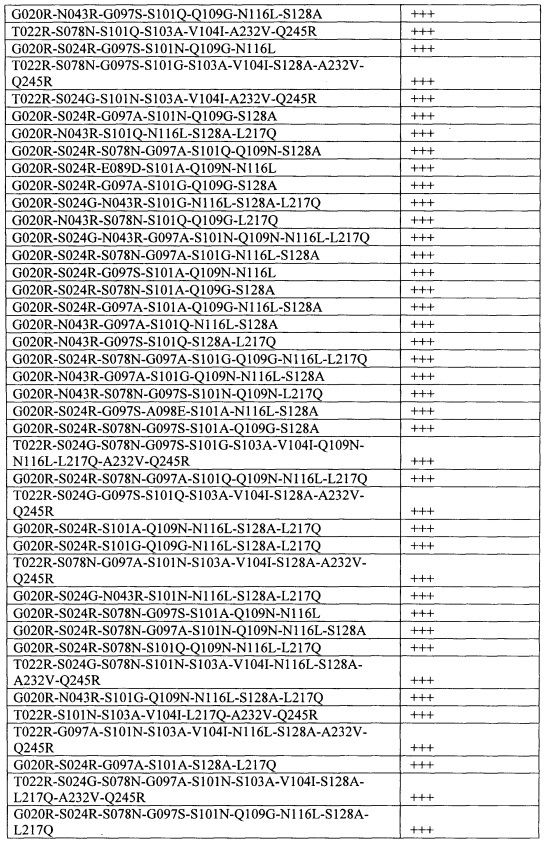 | | |
|---|---|
| G020R-N043R-G097S-S101Q-Q109G-N116L-S128A | +++ |
| T022R-S078N-S101Q-S103A-V104I-A232V-Q245R | +++ |
| G020R-S024R-G097S-S101N-Q109G-N116L | +++ |
| T022R-S078N-G097S-S101G-S103A-V104I-S128A-A232V-Q245R | +++ |
| T022R-S024G-S101N-S103A-V104I-A232V-Q245R | +++ |
| G020R-S024R-G097A-S101N-Q109G-S128A | +++ |
| G020R-N043R-S101Q-N116L-S128A-L217Q | +++ |
| G020R-S024R-S078N-G097A-S101Q-Q109N-S128A | +++ |
| G020R-S024R-E089D-S101A-Q109N-N116L | +++ |
| G020R-S024R-G097A-S101G-Q109G-S128A | +++ |
| G020R-S024G-N043R-S101G-N116L-S128A-L217Q | +++ |
| G020R-N043R-S078N-S101Q-Q109G-L217Q | +++ |
| G020R-S024G-N043R-G097A-S101N-Q109N-N116L-L217Q | +++ |
| G020R-S024R-S078N-G097A-S101G-N116L-S128A | +++ |
| G020R-S024R-G097S-S101A-Q109N-N116L | +++ |
| G020R-S024R-S078N-S101A-Q109G-S128A | +++ |
| G020R-S024R-G097A-S101A-Q109G-N116L-S128A | +++ |
| G020R-N043R-G097A-S101Q-N116L-S128A | +++ |
| G020R-N043R-G097S-S101Q-S128A-L217Q | +++ |
| G020R-S024R-S078N-G097A-S101G-Q109G-N116L-L217Q | +++ |
| G020R-N043R-G097A-S101G-Q109N-N116L-S128A | +++ |
| G020R-N043R-S078N-G097S-S101N-Q109N-L217Q | +++ |
| G020R-S024R-G097S-A098E-S101A-N116L-S128A | +++ |
| G020R-S024R-S078N-G097S-S101A-Q109G-S128A | +++ |
| T022R-S024G-S078N-G097S-S101G-S103A-V104I-Q109N-N116L-L217Q-A232V-Q245R | +++ |
| G020R-S024R-S078N-G097A-S101Q-Q109N-N116L-L217Q | +++ |
| T022R-S024G-G097S-S101Q-S103A-V104I-S128A-A232V-Q245R | +++ |
| G020R-S024R-S101A-Q109N-N116L-S128A-L217Q | +++ |
| G020R-S024R-S101G-Q109G-N116L-S128A-L217Q | +++ |
| T022R-S078N-G097A-S101N-S103A-V104I-S128A-A232V-Q245R | +++ |
| G020R-S024G-N043R-S101N-N116L-S128A-L217Q | +++ |
| G020R-S024R-S078N-G097S-S101A-Q109N-N116L | +++ |
| G020R-S024R-S078N-G097A-S101N-Q109N-N116L-S128A | +++ |
| G020R-S024R-S078N-S101Q-Q109N-N116L-L217Q | +++ |
| T022R-S024G-S078N-S101N-S103A-V104I-N116L-S128A-A232V-Q245R | +++ |
| G020R-N043R-S101G-Q109N-N116L-S128A-L217Q | +++ |
| T022R-S101N-S103A-V104I-L217Q-A232V-Q245R | +++ |
| T022R-G097A-S101N-S103A-V104I-N116L-S128A-A232V-Q245R | +++ |
| G020R-S024R-G097A-S101A-S128A-L217Q | +++ |
| T022R-S024G-S078N-G097A-S101N-S103A-V104I-S128A-L217Q-A232V-Q245R | +++ |
| G020R-S024R-S078N-G097S-S101N-Q109G-N116L-S128A-L217Q | +++ |